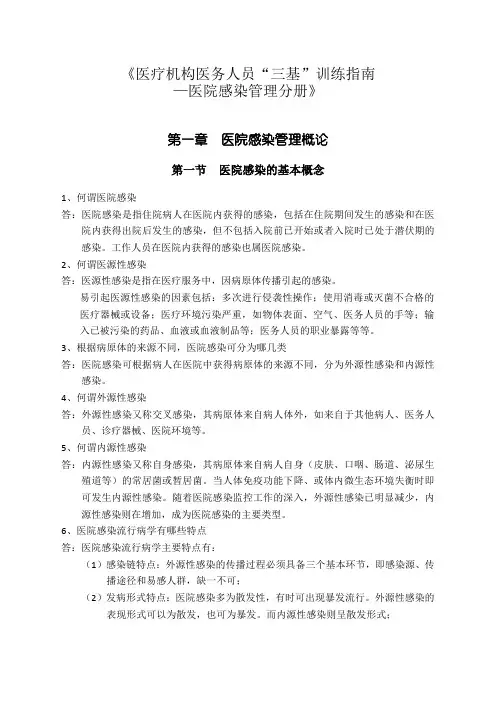 《医疗机构医务人员“三基”训练指南
—医院感染管理分册》

第一章 医院感染管理概论

第一节 医院感染的基本概念

1、何谓医院感染

答：医院感染是指住院病人在医院内获得的感染，包括在住院期间发生的感染和在医院内获得出院后发生的感染，但不包括入院前已开始或者入院时已处于潜伏期的感染。工作人员在医院内获得的感染也属医院感染。

2、何谓医源性感染

答：医源性感染是指在医疗服务中，因病原体传播引起的感染。

易引起医源性感染的因素包括：多次进行侵袭性操作；使用消毒或灭菌不合格的医疗器械或设备；医疗环境污染严重，如物体表面、空气、医务人员的手等；输入已被污染的药品、血液或血液制品等；医务人员的职业暴露等等。

3、根据病原体的来源不同，医院感染可分为哪几类

答：医院感染可根据病人在医院中获得病原体的来源不同，分为外源性感染和内源性感染。

4、何谓外源性感染

答：外源性感染又称交叉感染，其病原体来自病人体外，如来自于其他病人、医务人员、诊疗器械、医院环境等。

5、何谓内源性感染

答：内源性感染又称自身感染，其病原体来自病人自身（皮肤、口咽、肠道、泌尿生殖道等）的常居菌或暂居菌。当人体免疫功能下降、或体内微生态环境失衡时即可发生内源性感染。随着医院感染监控工作的深入，外源性感染已明显减少，内源性感染则在增加，成为医院感染的主要类型。

6、医院感染流行病学有哪些特点

答：医院感染流行病学主要特点有：

（1）感染链特点：外源性感染的传播过程必须具备三个基本环节，即感染源、传播途径和易感人群，缺一不可；

（2）发病形式特点：医院感染多为散发性，有时可出现暴发流行。外源性感染的表现形式可以为散发，也可为暴发。而内源性感染则呈散发形式；